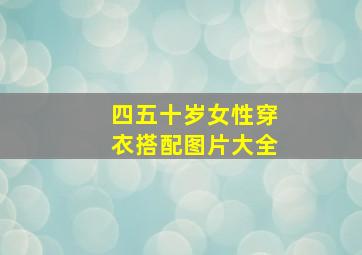 四五十岁女性穿衣搭配图片大全